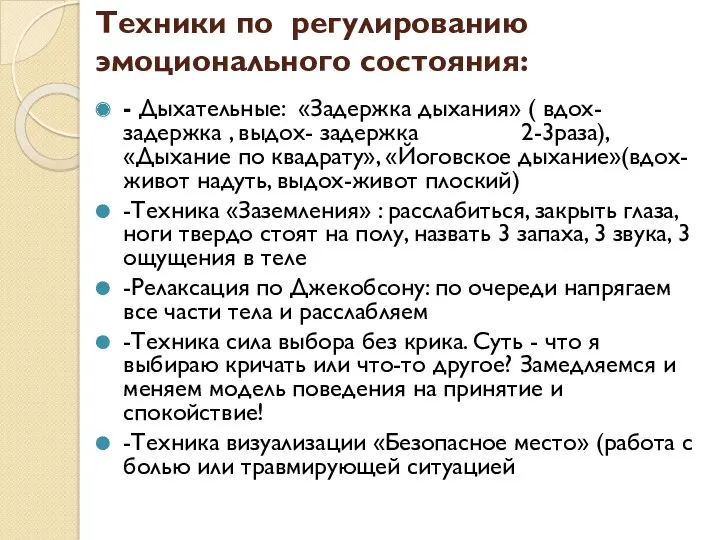 Техники по регулированию эмоционального состояния:

- Дыхательные: «Задержка дыхания» ( вдох- задержка , выдох- задержка 2-3раза), «Дыхание по квадрату», «Йоговское дыхание»(вдох- живот надуть, выдох-живот плоский)

-Техника «Заземления» : расслабиться, закрыть глаза, ноги твердо стоят на полу, назвать 3 запаха, 3 звука, 3 ощущения в теле

-Релаксация по Джекобсону: по очереди напрягаем все части тела и расслабляем

-Техника сила выбора без крика. Суть - что я выбираю кричать или что-то другое? Замедляемся и меняем модель поведения на принятие и спокойствие!

-Техника визуализации «Безопасное место» (работа с болью или травмирующей ситуацией